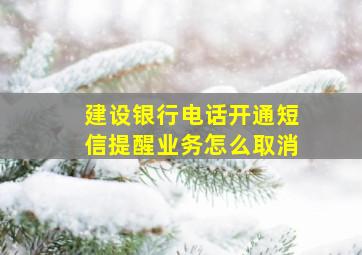 建设银行电话开通短信提醒业务怎么取消